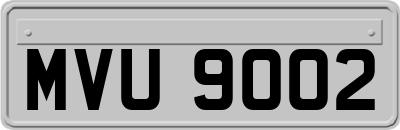 MVU 9002